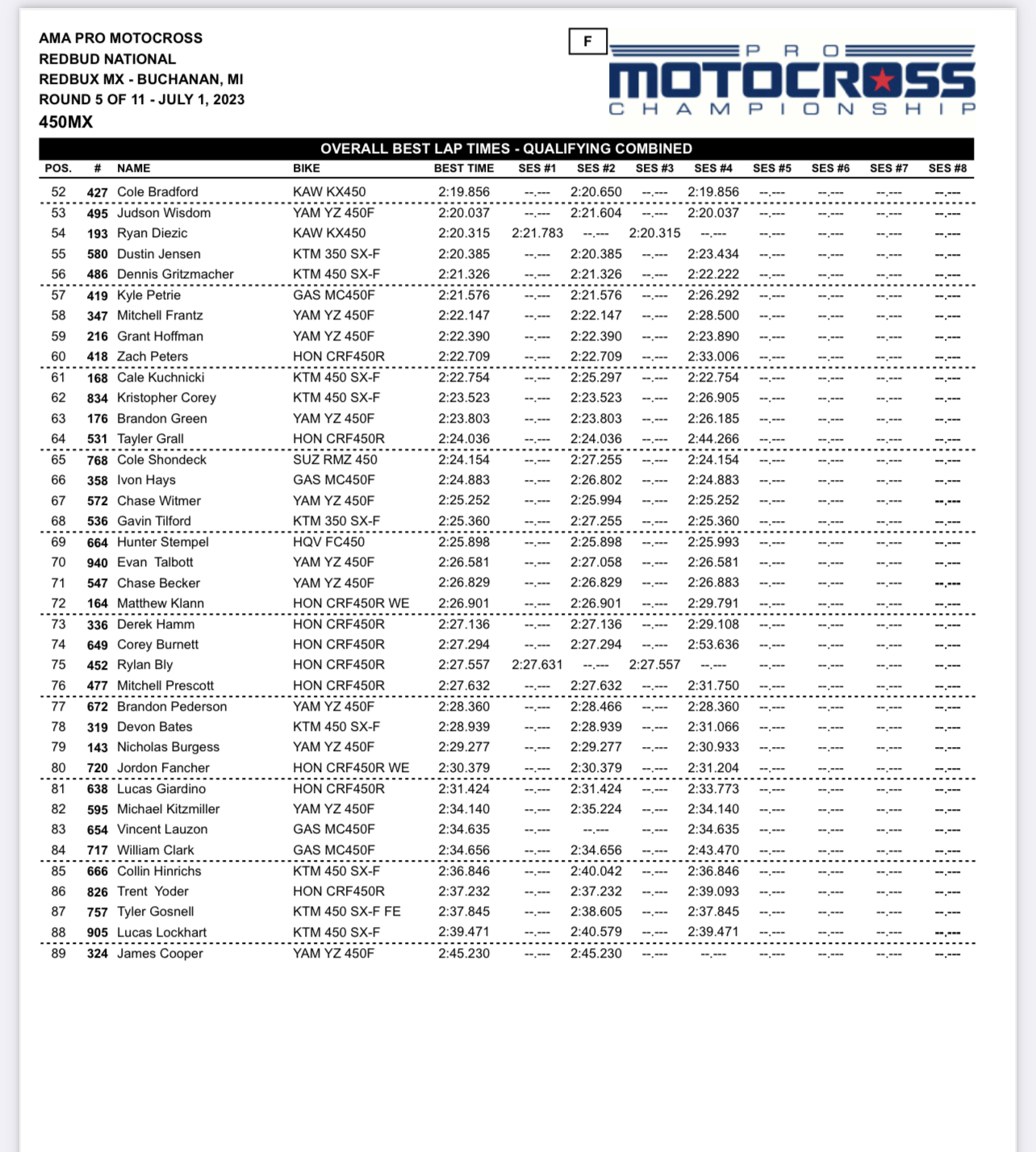 AMA PRO MOTOCROSS
REDBUD NATIONAL
REDBUX MX - BUCHANAN, MI
ROUND 5 OF 11 - JULY 1, 2023
450MX

F

PRO MOTOCROSS CHAMPIONSHIP

OVERALL BEST LAP TIMES - QUALIFYING COMBINED

| POS. | # | NAME | BIKE | BEST TIME | SES #1 | SES #2 | SES #3 | SES #4 | SES #5 | SES #6 | SES #7 | SES #8 |
|---|---|---|---|---|---|---|---|---|---|---|---|---|
| 52 | 427 | Cole Bradford | KAW KX450 | 2:19.856 | --.--- | 2:20.650 | --.--- | 2:19.856 | --.--- | --.--- | --.--- | --.--- |
| 53 | 495 | Judson Wisdom | YAM YZ 450F | 2:20.037 | --.--- | 2:21.604 | --.--- | 2:20.037 | --.--- | --.--- | --.--- | --.--- |
| 54 | 193 | Ryan Diezic | KAW KX450 | 2:20.315 | 2:21.783 | --.--- | 2:20.315 | --.--- | --.--- | --.--- | --.--- | --.--- |
| 55 | 580 | Dustin Jensen | KTM 350 SX-F | 2:20.385 | --.--- | 2:20.385 | --.--- | 2:23.434 | --.--- | --.--- | --.--- | --.--- |
| 56 | 486 | Dennis Gritzmacher | KTM 450 SX-F | 2:21.326 | --.--- | 2:21.326 | --.--- | 2:22.222 | --.--- | --.--- | --.--- | --.--- |
| 57 | 419 | Kyle Petrie | GAS MC450F | 2:21.576 | --.--- | 2:21.576 | --.--- | 2:26.292 | --.--- | --.--- | --.--- | --.--- |
| 58 | 347 | Mitchell Frantz | YAM YZ 450F | 2:22.147 | --.--- | 2:22.147 | --.--- | 2:28.500 | --.--- | --.--- | --.--- | --.--- |
| 59 | 216 | Grant Hoffman | YAM YZ 450F | 2:22.390 | --.--- | 2:22.390 | --.--- | 2:23.890 | --.--- | --.--- | --.--- | --.--- |
| 60 | 418 | Zach Peters | HON CRF450R | 2:22.709 | --.--- | 2:22.709 | --.--- | 2:33.006 | --.--- | --.--- | --.--- | --.--- |
| 61 | 168 | Cale Kuchnicki | KTM 450 SX-F | 2:22.754 | --.--- | 2:25.297 | --.--- | 2:22.754 | --.--- | --.--- | --.--- | --.--- |
| 62 | 834 | Kristopher Corey | KTM 450 SX-F | 2:23.523 | --.--- | 2:23.523 | --.--- | 2:26.905 | --.--- | --.--- | --.--- | --.--- |
| 63 | 176 | Brandon Green | YAM YZ 450F | 2:23.803 | --.--- | 2:23.803 | --.--- | 2:26.185 | --.--- | --.--- | --.--- | --.--- |
| 64 | 531 | Tayler Grall | HON CRF450R | 2:24.036 | --.--- | 2:24.036 | --.--- | 2:44.266 | --.--- | --.--- | --.--- | --.--- |
| 65 | 768 | Cole Shondeck | SUZ RMZ 450 | 2:24.154 | --.--- | 2:27.255 | --.--- | 2:24.154 | --.--- | --.--- | --.--- | --.--- |
| 66 | 358 | Ivon Hays | GAS MC450F | 2:24.883 | --.--- | 2:26.802 | --.--- | 2:24.883 | --.--- | --.--- | --.--- | --.--- |
| 67 | 572 | Chase Witmer | YAM YZ 450F | 2:25.252 | --.--- | 2:25.994 | --.--- | 2:25.252 | --.--- | --.--- | --.--- | --.--- |
| 68 | 536 | Gavin Tilford | KTM 350 SX-F | 2:25.360 | --.--- | 2:27.255 | --.--- | 2:25.360 | --.--- | --.--- | --.--- | --.--- |
| 69 | 664 | Hunter Stempel | HQV FC450 | 2:25.898 | --.--- | 2:25.898 | --.--- | 2:25.993 | --.--- | --.--- | --.--- | --.--- |
| 70 | 940 | Evan Talbott | YAM YZ 450F | 2:26.581 | --.--- | 2:27.058 | --.--- | 2:26.581 | --.--- | --.--- | --.--- | --.--- |
| 71 | 547 | Chase Becker | YAM YZ 450F | 2:26.829 | --.--- | 2:26.829 | --.--- | 2:26.883 | --.--- | --.--- | --.--- | --.--- |
| 72 | 164 | Matthew Klann | HON CRF450R WE | 2:26.901 | --.--- | 2:26.901 | --.--- | 2:29.791 | --.--- | --.--- | --.--- | --.--- |
| 73 | 336 | Derek Hamm | HON CRF450R | 2:27.136 | --.--- | 2:27.136 | --.--- | 2:29.108 | --.--- | --.--- | --.--- | --.--- |
| 74 | 649 | Corey Burnett | HON CRF450R | 2:27.294 | --.--- | 2:27.294 | --.--- | 2:53.636 | --.--- | --.--- | --.--- | --.--- |
| 75 | 452 | Rylan Bly | HON CRF450R | 2:27.557 | 2:27.631 | --.--- | 2:27.557 | --.--- | --.--- | --.--- | --.--- | --.--- |
| 76 | 477 | Mitchell Prescott | HON CRF450R | 2:27.632 | --.--- | 2:27.632 | --.--- | 2:31.750 | --.--- | --.--- | --.--- | --.--- |
| 77 | 672 | Brandon Pederson | YAM YZ 450F | 2:28.360 | --.--- | 2:28.466 | --.--- | 2:28.360 | --.--- | --.--- | --.--- | --.--- |
| 78 | 319 | Devon Bates | KTM 450 SX-F | 2:28.939 | --.--- | 2:28.939 | --.--- | 2:31.066 | --.--- | --.--- | --.--- | --.--- |
| 79 | 143 | Nicholas Burgess | YAM YZ 450F | 2:29.277 | --.--- | 2:29.277 | --.--- | 2:30.933 | --.--- | --.--- | --.--- | --.--- |
| 80 | 720 | Jordon Fancher | HON CRF450R WE | 2:30.379 | --.--- | 2:30.379 | --.--- | 2:31.204 | --.--- | --.--- | --.--- | --.--- |
| 81 | 638 | Lucas Giardino | HON CRF450R | 2:31.424 | --.--- | 2:31.424 | --.--- | 2:33.773 | --.--- | --.--- | --.--- | --.--- |
| 82 | 595 | Michael Kitzmiller | YAM YZ 450F | 2:34.140 | --.--- | 2:35.224 | --.--- | 2:34.140 | --.--- | --.--- | --.--- | --.--- |
| 83 | 654 | Vincent Lauzon | GAS MC450F | 2:34.635 | --.--- | --.--- | --.--- | 2:34.635 | --.--- | --.--- | --.--- | --.--- |
| 84 | 717 | William Clark | GAS MC450F | 2:34.656 | --.--- | 2:34.656 | --.--- | 2:43.470 | --.--- | --.--- | --.--- | --.--- |
| 85 | 666 | Collin Hinrichs | KTM 450 SX-F | 2:36.846 | --.--- | 2:40.042 | --.--- | 2:36.846 | --.--- | --.--- | --.--- | --.--- |
| 86 | 826 | Trent Yoder | HON CRF450R | 2:37.232 | --.--- | 2:37.232 | --.--- | 2:39.093 | --.--- | --.--- | --.--- | --.--- |
| 87 | 757 | Tyler Gosnell | KTM 450 SX-F FE | 2:37.845 | --.--- | 2:38.605 | --.--- | 2:37.845 | --.--- | --.--- | --.--- | --.--- |
| 88 | 905 | Lucas Lockhart | KTM 450 SX-F | 2:39.471 | --.--- | 2:40.579 | --.--- | 2:39.471 | --.--- | --.--- | --.--- | --.--- |
| 89 | 324 | James Cooper | YAM YZ 450F | 2:45.230 | --.--- | 2:45.230 | --.--- | --.--- | --.--- | --.--- | --.--- | --.--- |